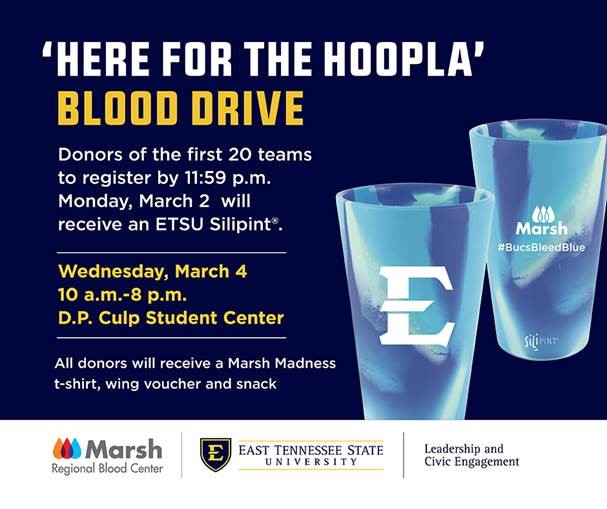 'HERE FOR THE HOOPLA'
BLOOD DRIVE

Donors of the first 20 teams to register by 11:59 p.m. Monday, March 2 will receive an ETSU Silipint®.

Wednesday, March 4
10 a.m.-8 p.m.
D.P. Culp Student Center

All donors will receive a Marsh Madness t-shirt, wing voucher and snack

E

Marsh
#BucsBleedBlue

SILIPINT

Marsh
Regional Blood Center

E
EAST TENNESSEE STATE
UNIVERSITY

Leadership and
Civic Engagement